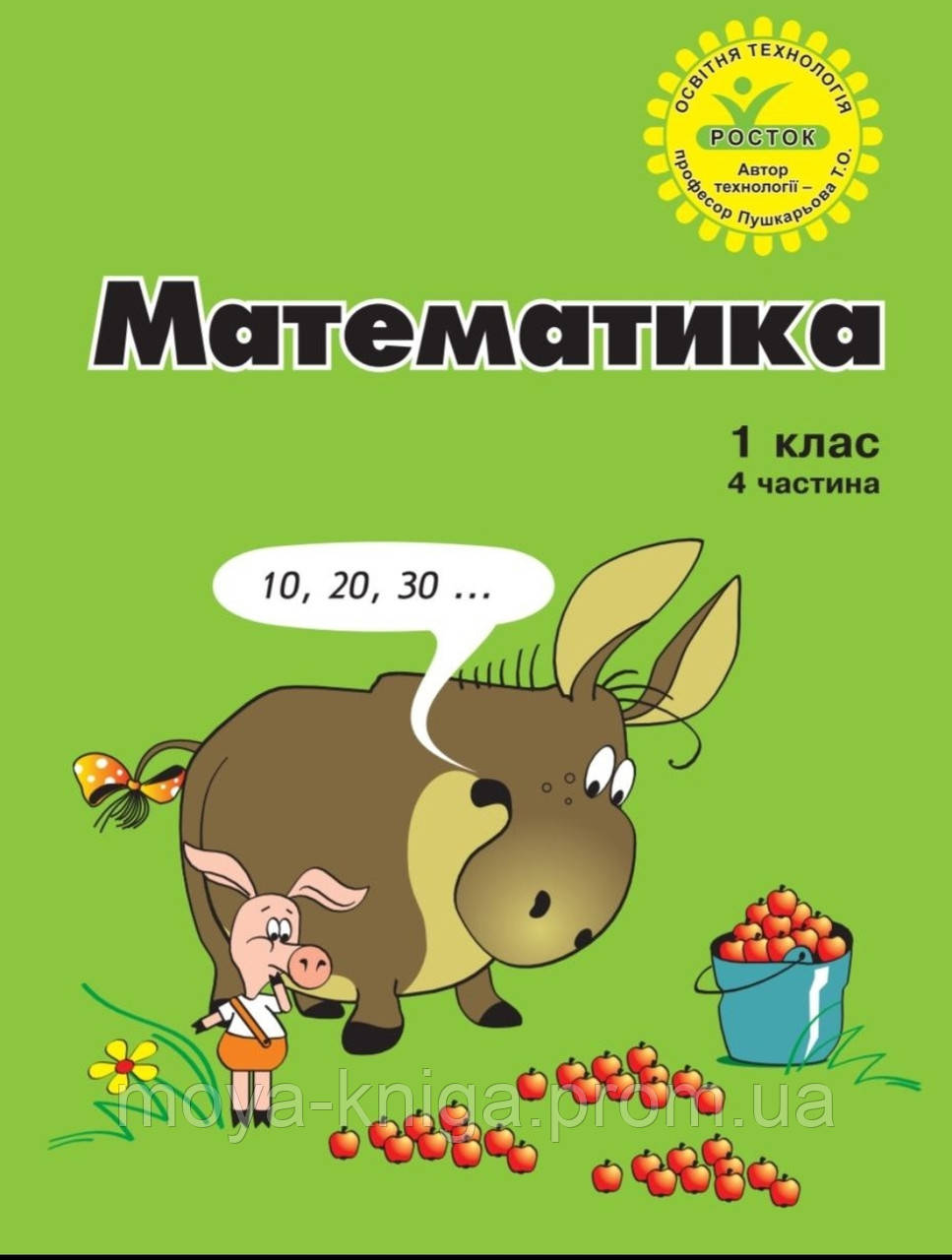 ОСВІТНЯ ТЕХНОЛОГІЯ
РОСТОК
Автор технології – професор Пушкарьова Т.О.

Математика

1 клас
4 частина

10, 20, 30 ...

moya-kniga.prom.ua